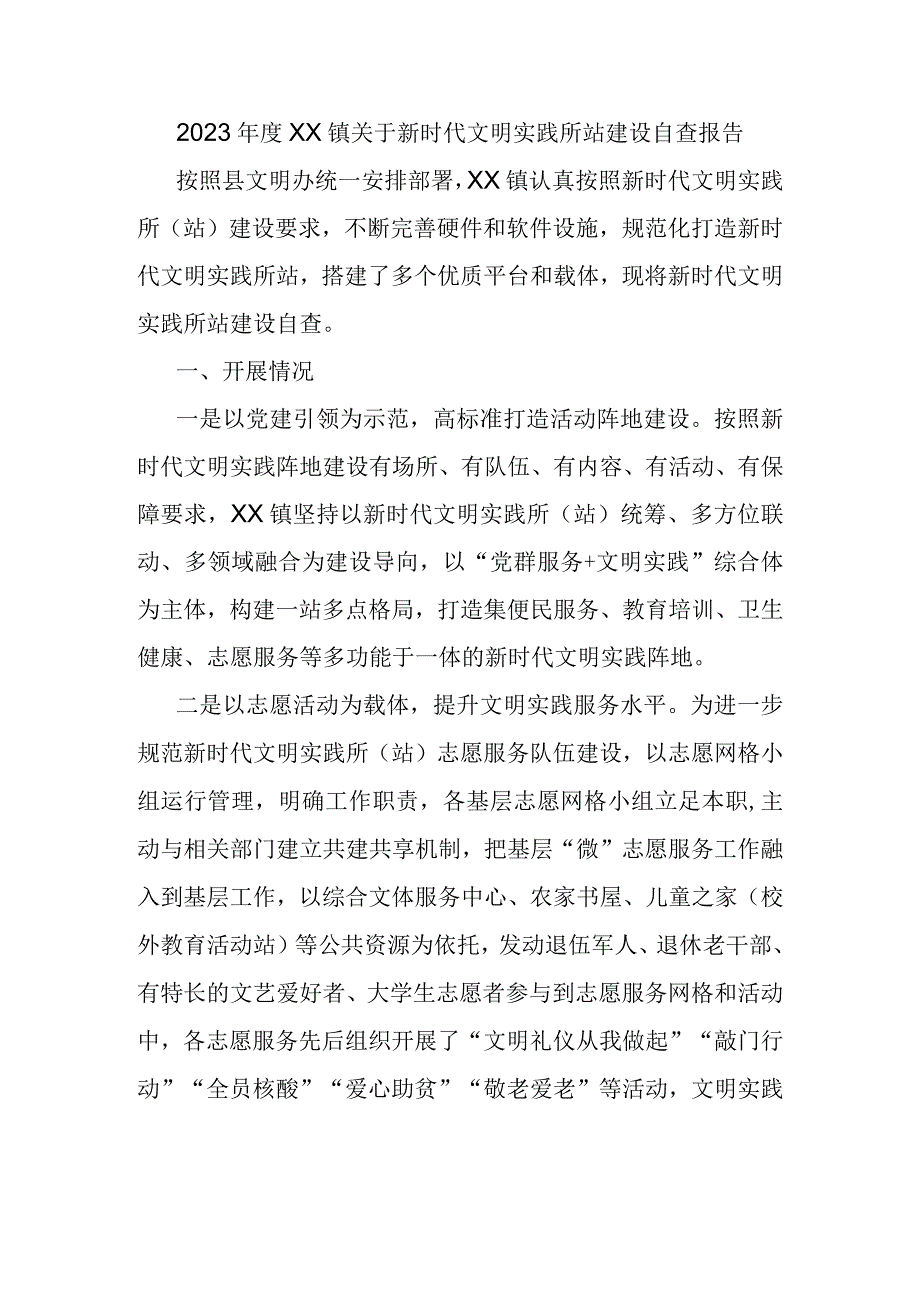 2023年度XX镇关于新时代文明实践所站建设自查报告

按照县文明办统一安排部署，XX镇认真按照新时代文明实践所（站）建设要求，不断完善硬件和软件设施，规范化打造新时代文明实践所站，搭建了多个优质平台和载体，现将新时代文明实践所站建设自查。

一、开展情况

一是以党建引领为示范，高标准打造活动阵地建设。按照新时代文明实践阵地建设有场所、有队伍、有内容、有活动、有保障要求，XX镇坚持以新时代文明实践所（站）统筹、多方位联动、多领域融合为建设导向，以“党群服务+文明实践”综合体为主体，构建一站多点格局，打造集便民服务、教育培训、卫生健康、志愿服务等多功能于一体的新时代文明实践阵地。

二是以志愿活动为载体，提升文明实践服务水平。为进一步规范新时代文明实践所（站）志愿服务队伍建设，以志愿网格小组运行管理，明确工作职责，各基层志愿网格小组立足本职，主动与相关部门建立共建共享机制，把基层“微”志愿服务工作融入到基层工作，以综合文体服务中心、农家书屋、儿童之家（校外教育活动站）等公共资源为依托，发动退伍军人、退休老干部、有特长的文艺爱好者、大学生志愿者参与到志愿服务网格和活动中，各志愿服务先后组织开展了“文明礼仪从我做起”“敲门行动”“全员核酸”“爱心助贫”“敬老爱老”等活动，文明实践